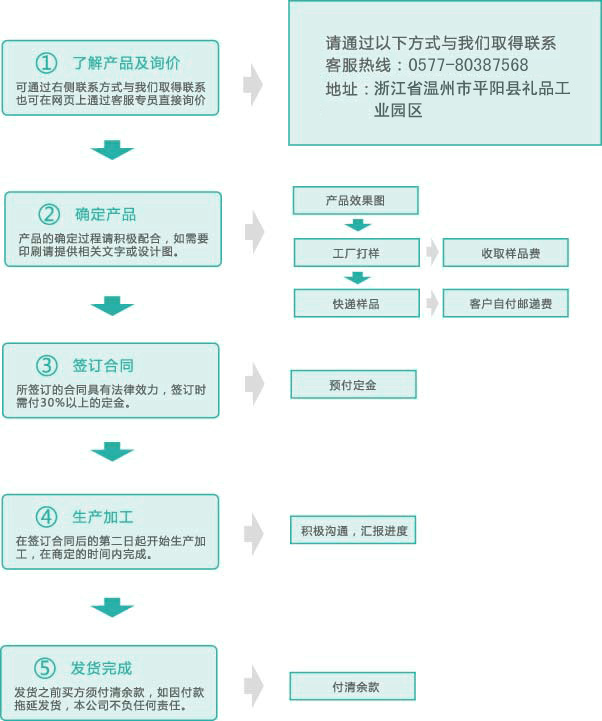 ① 了解产品及询价
可通过右侧联系方式与我们取得联系
也可在网页上通过客服专员直接询价

请通过以下方式与我们取得联系
客服热线：0577-80387568
地址：浙江省温州市平阳县礼品工业园区

② 确定产品
产品的确定过程请积极配合，如需要印刷请提供相关文字或设计图。

产品效果图
工厂打样
收取样品费
快递样品
客户自付邮递费

③ 签订合同
所签订的合同具有法律效力，签订时需付30%以上的定金。

预付定金

④ 生产加工
在签订合同后的第二日起开始生产加工，在商定的时间内完成。

积极沟通，汇报进度

⑤ 发货完成
发货之前买方须付清余款，如因付款拖延发货，本公司不负任何责任。

付清余款